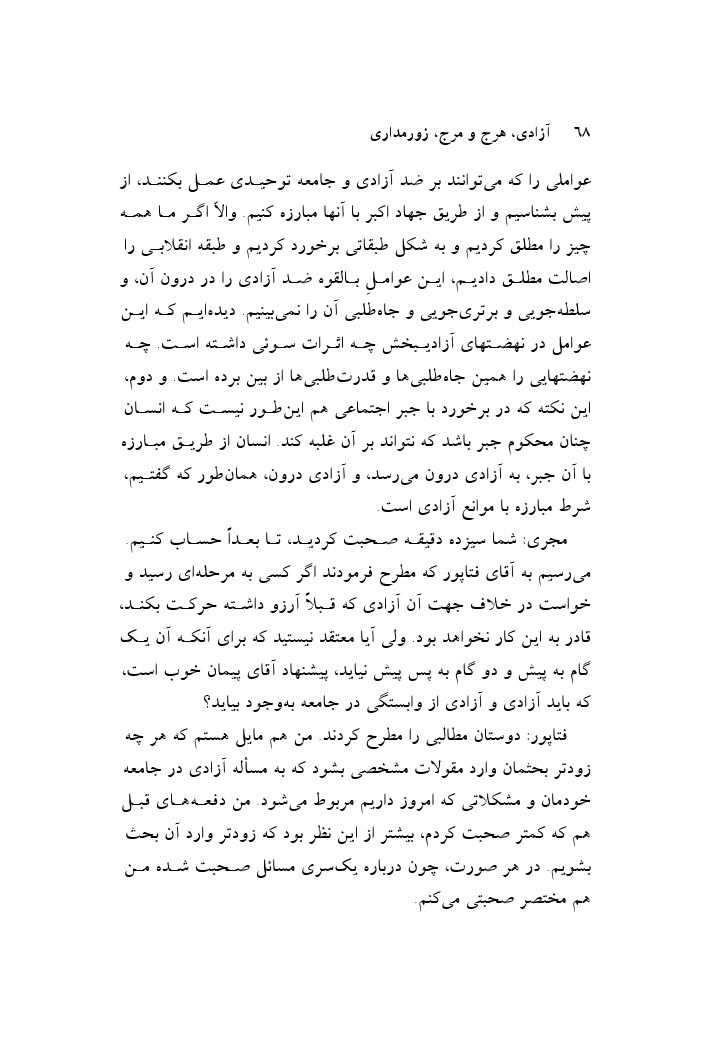 ۶۸ آزادی، هرج و مرج، زورمداری

عواملی را که می‌توانند بر ضد آزادی و جامعه توحیدی عمل بکنند، از پیش بشناسیم و از طریق جهاد اکبر با آنها مبارزه کنیم. والاً اگر ما همه چیز را مطلق کردیم و به شکل طبقاتی برخورد کردیم و طبقه انقلابی را اصالت مطلق دادیم، این عوامل بالقوه ضد آزادی را در درون آن، و سلطه‌جویی و برتری‌جویی و جاه‌طلبی آن را نمی‌بینیم. دیده‌ایم که این عوامل در نهضتهای آزادیبخش چه اثرات سوئی داشته است. چه نهضتهایی را همین جاه‌طلبی‌ها و قدرت‌طلبی‌ها از بین برده است. و دوم، این نکته که در برخورد با جبر اجتماعی هم این‌طور نیست که انسان چنان محکوم جبر باشد که نتواند بر آن غلبه کند. انسان از طریق مبارزه با آن جبر، به آزادی درون می‌رسد، و آزادی درون، همان‌طور که گفتیم، شرط مبارزه با موانع آزادی است.

مجری: شما سیزده دقیقه صحبت کردید، تا بعداً حساب کنیم. می‌رسیم به آقای فتاپور که مطرح فرمودند اگر کسی به مرحله‌ای رسید و خواست در خلاف جهت آن آزادی که قبلاً آرزو داشته حرکت بکند، قادر به این کار نخواهد بود. ولی آیا معتقد نیستید که برای آنکه آن یک گام به پیش و دو گام به پس پیش نیاید، پیشنهاد آقای پیمان خوب است، که باید آزادی و آزادی از وابستگی در جامعه به‌وجود بیاید؟

فتاپور: دوستان مطالبی را مطرح کردند. من هم مایل هستم که هر چه زودتر بحثمان وارد مقولات مشخصی بشود که به مسأله آزادی در جامعه خودمان و مشکلاتی که امروز داریم مربوط می‌شود. من دفعه‌های قبل هم که کمتر صحبت کردم، بیشتر از این نظر بود که زودتر وارد آن بحث بشویم. در هر صورت، چون درباره یک‌سری مسائل صحبت شده من هم مختصر صحبتی می‌کنم.